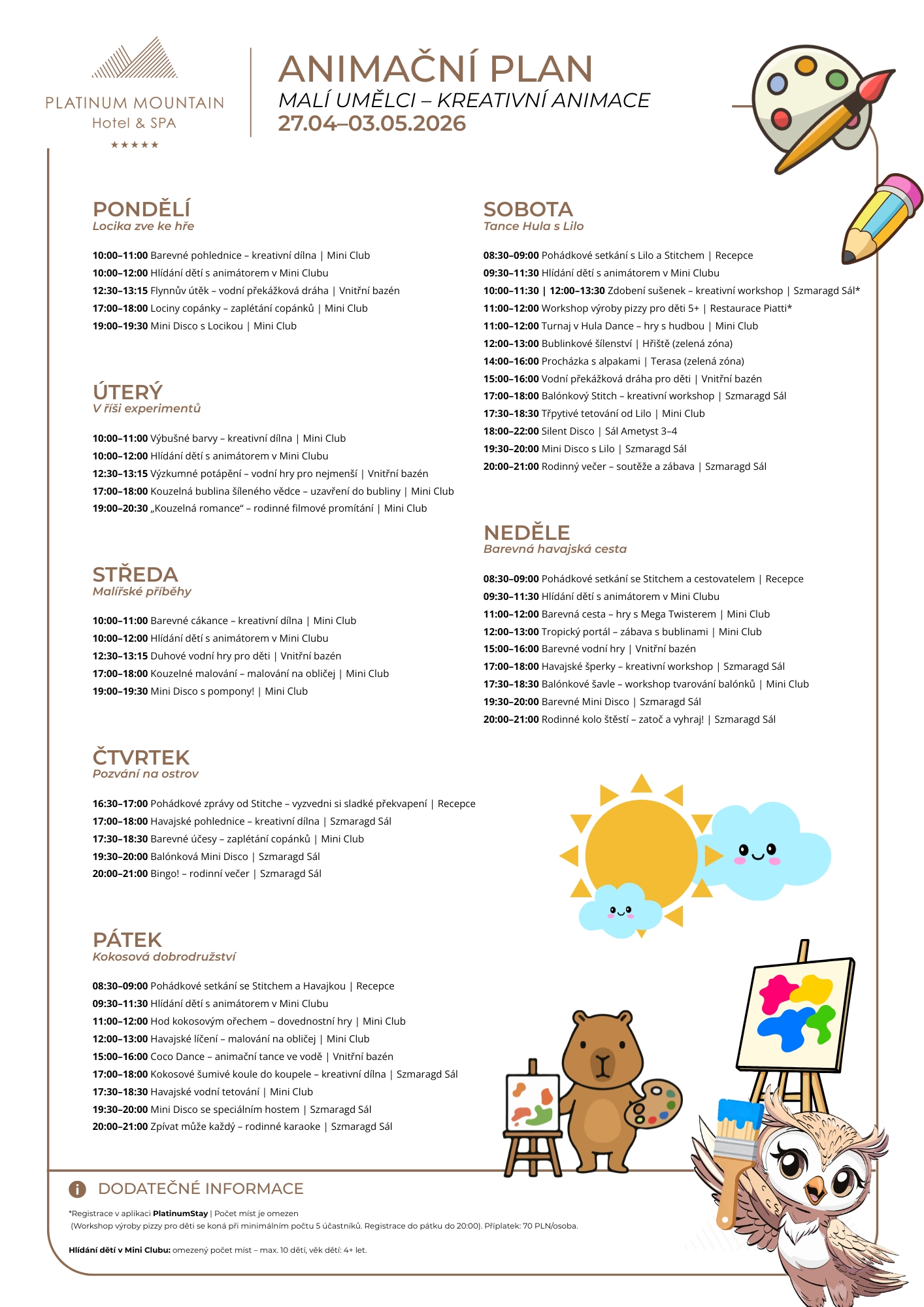 PLATINUM MOUNTAIN
Hotel & SPA
★★★★★

ANIMAČNÍ PLAN
MALÍ UMĚLCI – KREATIVNÍ ANIMACE
27.04–03.05.2026

PONDĚLÍ
Locika zve ke hře

10:00–11:00 Barevné pohlednice – kreativní dílna | Mini Club
10:00–12:00 Hlídání dětí s animátorem v Mini Clubu
12:30–13:15 Flynnův útěk – vodní překážková dráha | Vnitřní bazén
17:00–18:00 Lociny copánky – zaplétání copánků | Mini Club
19:00–19:30 Mini Disco s Locikou | Mini Club

ÚTERÝ
V říši experimentů

10:00–11:00 Výbušné barvy – kreativní dílna | Mini Club
10:00–12:00 Hlídání dětí s animátorem v Mini Clubu
12:30–13:15 Výzkumné potápění – vodní hry pro nejmenší | Vnitřní bazén
17:00–18:00 Kouzelná bublina šíleného vědce – uzavření do bubliny | Mini Club
19:00–20:30 „Kouzelná romance“ – rodinné filmové promítání | Mini Club

STŘEDA
Malířské příběhy

10:00–11:00 Barevné cákance – kreativní dílna | Mini Club
10:00–12:00 Hlídání dětí s animátorem v Mini Clubu
12:30–13:15 Duhové vodní hry pro děti | Vnitřní bazén
17:00–18:00 Kouzelné malování – malování na obličej | Mini Club
19:00–19:30 Mini Disco s pompony! | Mini Club

ČTVRTEK
Pozvání na ostrov

16:30–17:00 Pohádkové zprávy od Stitche – vyzvedni si sladké překvapení | Recepce
17:00–18:00 Havajské pohlednice – kreativní dílna | Szmaragd Sál
17:30–18:30 Barevné účesy – zaplétání copánků | Mini Club
19:30–20:00 Balónková Mini Disco | Szmaragd Sál
20:00–21:00 Bingo! – rodinní večer | Szmaragd Sál

PÁTEK
Kokosová dobrodružství

08:30–09:00 Pohádkové setkání se Stitchem a Havajkou | Recepce
09:30–11:30 Hlídání dětí s animátorem v Mini Clubu
11:00–12:00 Hod kokosovým ořechem – dovednostní hry | Mini Club
12:00–13:00 Havajské líčení – malování na obličej | Mini Club
15:00–16:00 Coco Dance – animační tance ve vodě | Vnitřní bazén
17:00–18:00 Kokosové šumivé koule do koupele – kreativní dílna | Szmaragd Sál
17:30–18:30 Havajské vodní tetování | Mini Club
19:30–20:00 Mini Disco se speciálním hostem | Szmaragd Sál
20:00–21:00 Zpívat může každý – rodinné karaoke | Szmaragd Sál

SOBOTA
Tance Hula s Lilo

08:30–09:00 Pohádkové setkání s Lilo a Stitchem | Recepce
09:30–11:30 Hlídání dětí s animátorem v Mini Clubu
10:00–11:30 | 12:00–13:30 Zdobení sušenek – kreativní workshop | Szmaragd Sál*
11:00–12:00 Workshop výroby pizzy pro děti 5+ | Restaurace Piatti*
11:00–12:00 Turnaj v Hula Dance – hry s hudbou | Mini Club
12:00–13:00 Bublinkové šílenství | Hřiště (zelená zóna)
14:00–16:00 Procházka s alpakami | Terasa (zelená zóna)
15:00–16:00 Vodní překážková dráha pro děti | Vnitřní bazén
17:00–18:00 Balónkový Stitch – kreativní workshop | Szmaragd Sál
17:30–18:30 Třpytivé tetování od Lilo | Mini Club
18:00–22:00 Silent Disco | Sál Ametyst 3–4
19:30–20:00 Mini Disco s Lilo | Szmaragd Sál
20:00–21:00 Rodinný večer – soutěže a zábava | Szmaragd Sál

NEDĚLE
Barevná havajská cesta

08:30–09:00 Pohádkové setkání se Stitchem a cestovatelem | Recepce
09:30–11:30 Hlídání dětí s animátorem v Mini Clubu
11:00–12:00 Barevná cesta – hry s Mega Twisterem | Mini Club
12:00–13:00 Tropický portál – zábava s bublinami | Mini Club
15:00–16:00 Barevné vodní hry | Vnitřní bazén
17:00–18:00 Havajské šperky – kreativní workshop | Szmaragd Sál
17:30–18:30 Balónkové šavle – workshop tvarování balónků | Mini Club
19:30–20:00 Barevné Mini Disco | Szmaragd Sál
20:00–21:00 Rodinné kolo štěstí – zatoč a vyhraj! | Szmaragd Sál

DODATEČNÉ INFORMACE

*Registrace v aplikaci PlatinumStay | Počet míst je omezen
(Workshop výroby pizzy pro děti se koná při minimálním počtu 5 účastníků. Registrace do pátku do 20:00). Příplatek: 70 PLN/osoba.

Hlídání dětí v Mini Clubu: omezený počet míst – max. 10 dětí, věk dětí: 4+ let.